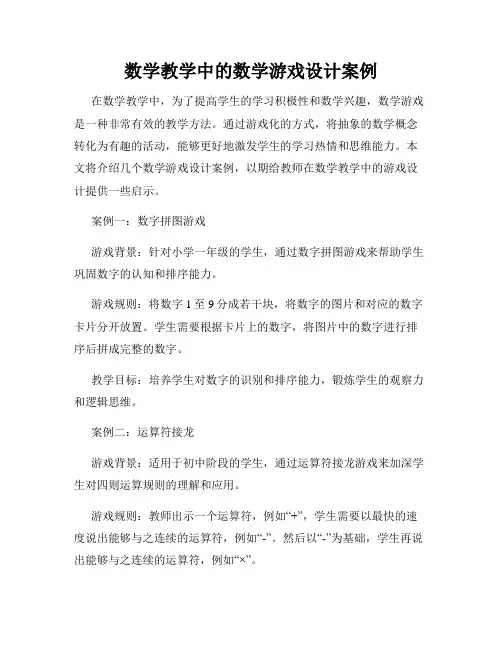 数学教学中的数学游戏设计案例

在数学教学中，为了提高学生的学习积极性和数学兴趣，数学游戏是一种非常有效的教学方法。通过游戏化的方式，将抽象的数学概念转化为有趣的活动，能够更好地激发学生的学习热情和思维能力。本文将介绍几个数学游戏设计案例，以期给教师在数学教学中的游戏设计提供一些启示。

案例一：数字拼图游戏

游戏背景：针对小学一年级的学生，通过数字拼图游戏来帮助学生巩固数字的认知和排序能力。

游戏规则：将数字 1 至 9 分成若干块，将数字的图片和对应的数字卡片分开放置。学生需要根据卡片上的数字，将图片中的数字进行排序后拼成完整的数字。

教学目标：培养学生对数字的识别和排序能力，锻炼学生的观察力和逻辑思维。

案例二：运算符接龙

游戏背景：适用于初中阶段的学生，通过运算符接龙游戏来加深学生对四则运算规则的理解和应用。

游戏规则：教师出示一个运算符，例如“+”，学生需要以最快的速度说出能够与之连续的运算符，例如“-”。然后以“-”为基础，学生再说出能够与之连续的运算符，例如“×”。